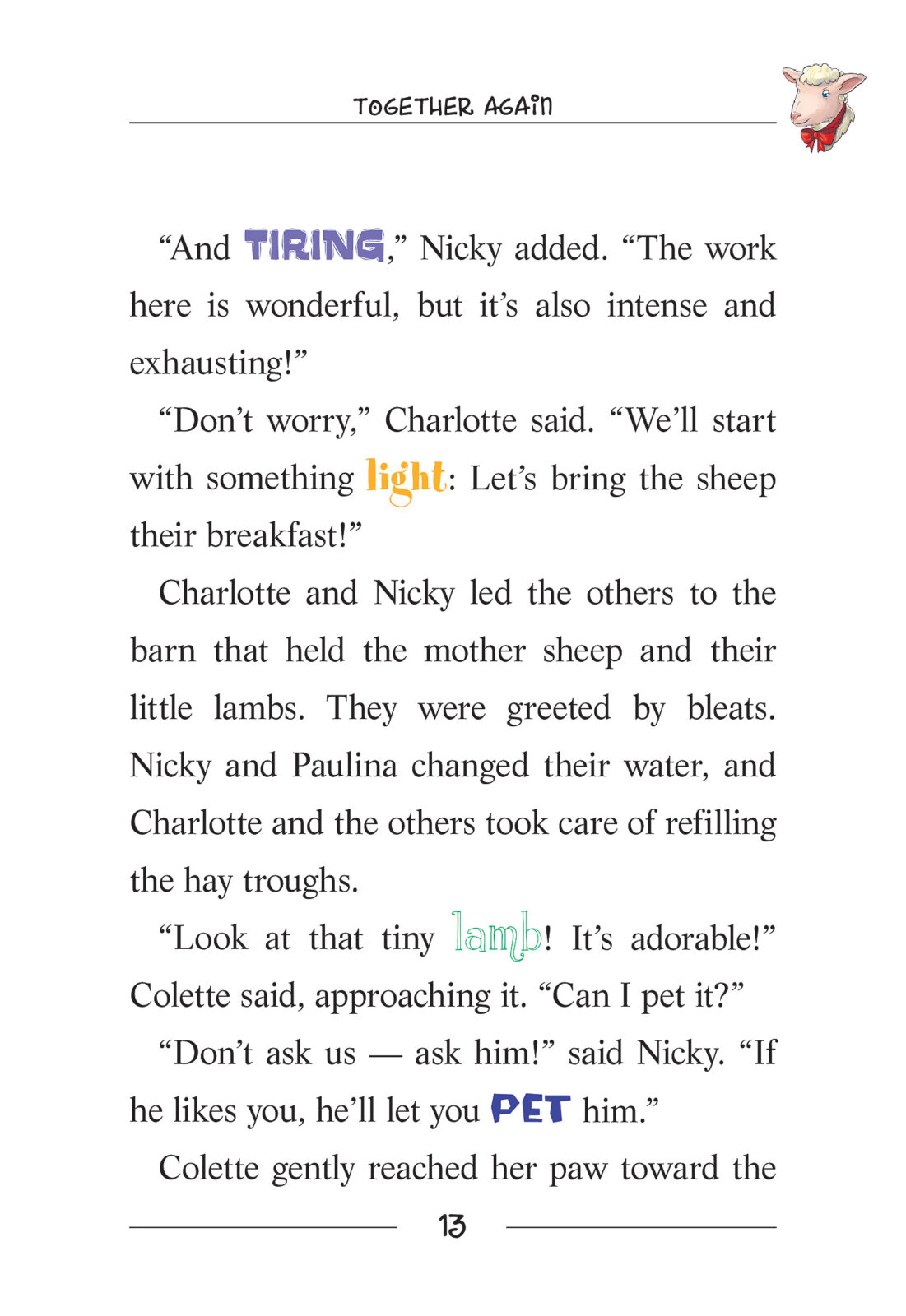 TOGETHER AGAIN

“And TIRING,” Nicky added. “The work here is wonderful, but it’s also intense and exhausting!”

“Don’t worry,” Charlotte said. “We’ll start with something light: Let’s bring the sheep their breakfast!”

Charlotte and Nicky led the others to the barn that held the mother sheep and their little lambs. They were greeted by bleats. Nicky and Paulina changed their water, and Charlotte and the others took care of refilling the hay troughs.

“Look at that tiny lamb! It’s adorable!” Colette said, approaching it. “Can I pet it?”

“Don’t ask us — ask him!” said Nicky. “If he likes you, he’ll let you PET him.”

Colette gently reached her paw toward the

13